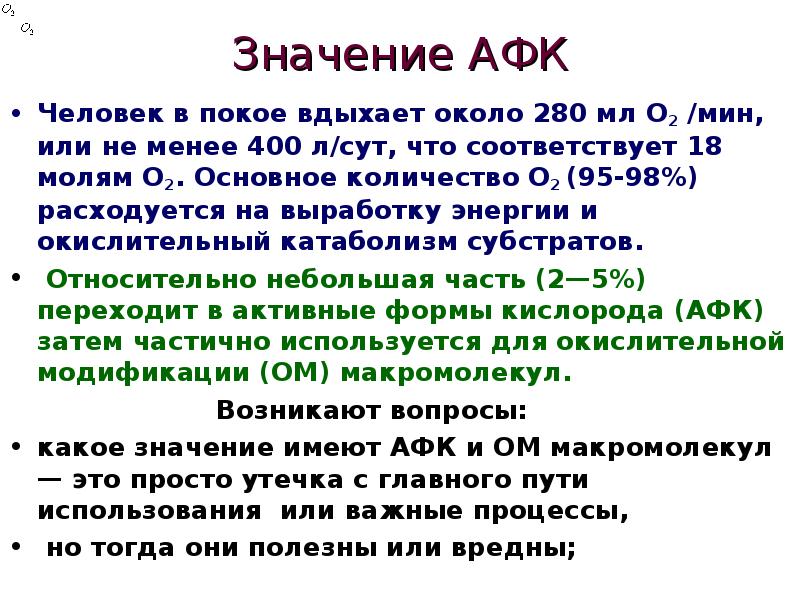 $O_2$
$O_2$

Значение АФК

• Человек в покое вдыхает около 280 мл $O_2$ /мин, или не менее 400 л/сут, что соответствует 18 молям $O_2$. Основное количество $O_2$ (95-98%) расходуется на выработку энергии и окислительный катаболизм субстратов.

• Относительно небольшая часть (2—5%) переходит в активные формы кислорода (АФК) затем частично используется для окислительной модификации (ОМ) макромолекул.

Возникают вопросы:

• какое значение имеют АФК и ОМ макромолекул — это просто утечка с главного пути использования или важные процессы,

• но тогда они полезны или вредны;